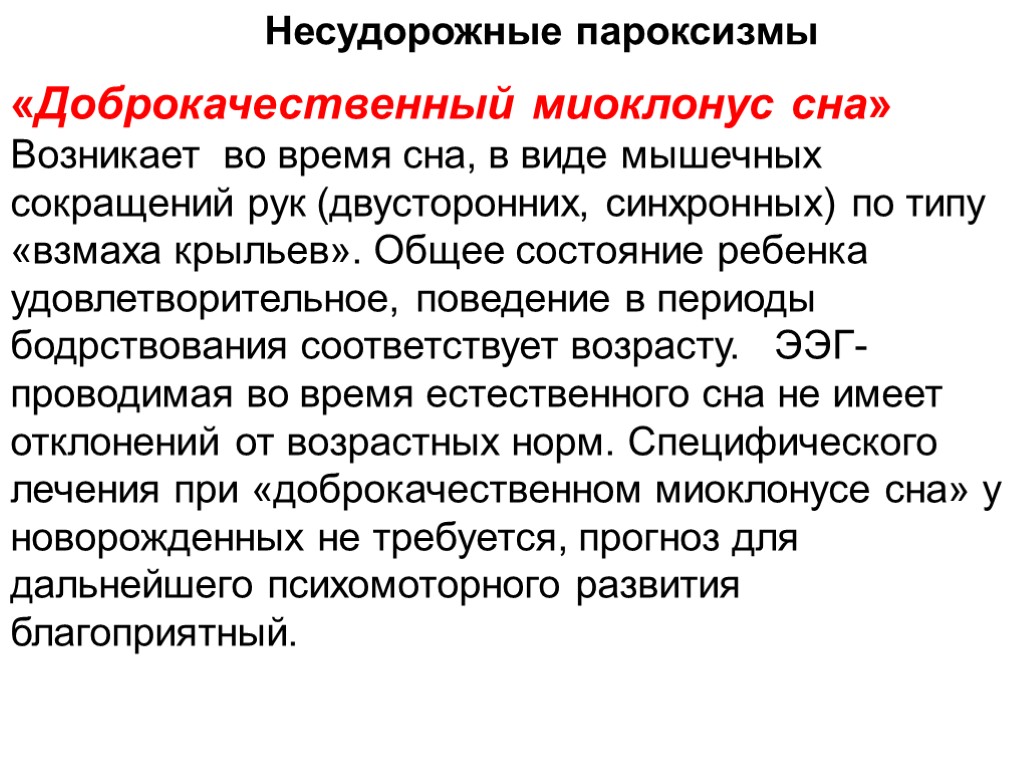 Несудорожные пароксизмы

«Доброкачественный миоклонус сна»
Возникает во время сна, в виде мышечных сокращений рук (двусторонних, синхронных) по типу «взмаха крыльев». Общее состояние ребенка удовлетворительное, поведение в периоды бодрствования соответствует возрасту. ЭЭГ-проводимая во время естественного сна не имеет отклонений от возрастных норм. Специфического лечения при «доброкачественном миоклонусе сна» у новорожденных не требуется, прогноз для дальнейшего психомоторного развития благоприятный.